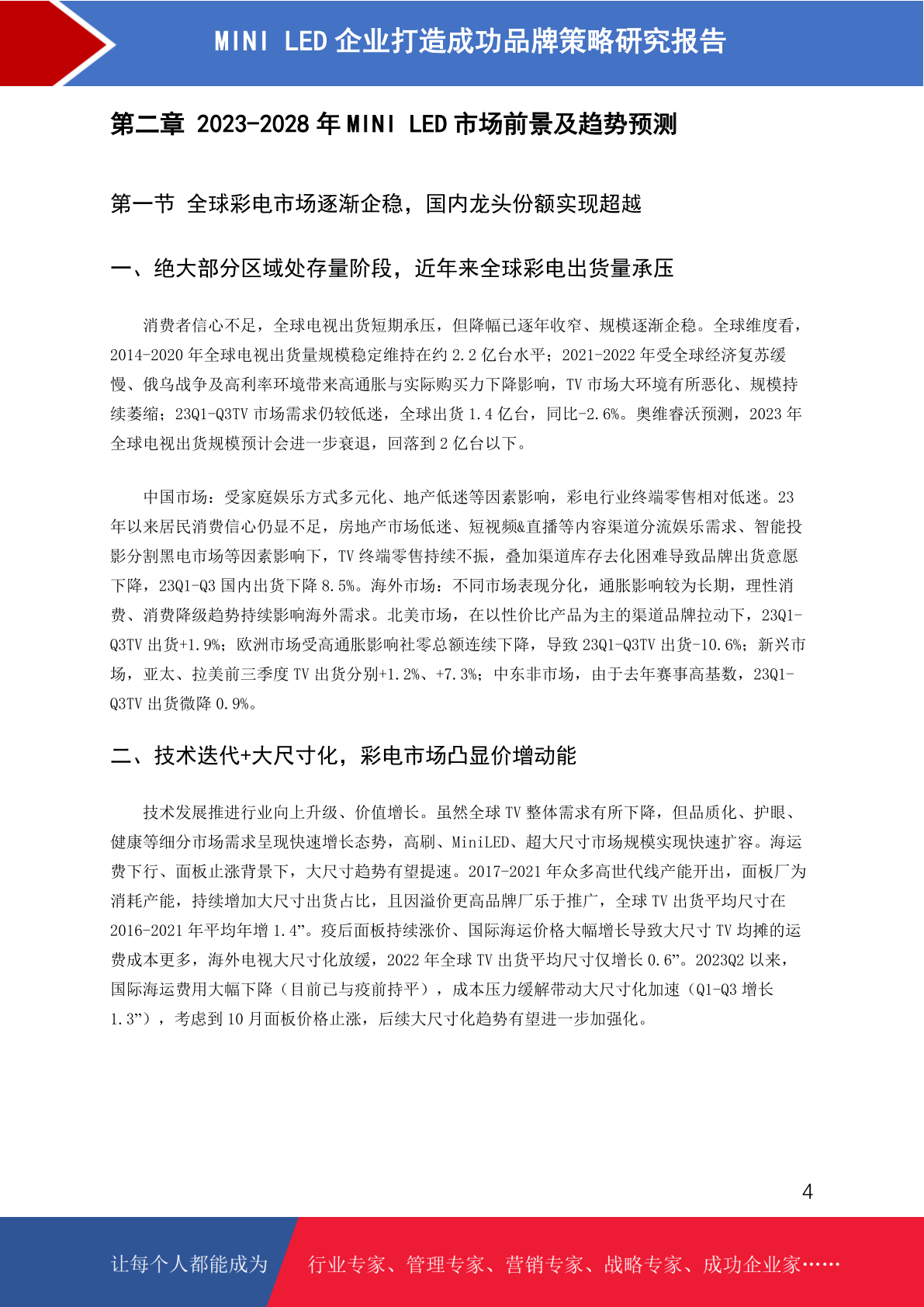 MINI LED 企业打造成功品牌策略研究报告

第二章 2023-2028 年 MINI LED 市场前景及趋势预测

第一节 全球彩电市场逐渐企稳，国内龙头份额实现超越

一、绝大部分区域处存量阶段，近年来全球彩电出货量承压

消费者信心不足，全球电视出货短期承压，但降幅已逐年收窄、规模逐渐企稳。全球维度看，2014-2020 年全球电视出货量规模稳定维持在约 2.2 亿台水平；2021-2022 年受全球经济复苏缓慢、俄乌战争及高利率环境带来高通胀与实际购买力下降影响，TV 市场大环境有所恶化、规模持续萎缩；23Q1-Q3TV 市场需求仍较低迷，全球出货 1.4 亿台，同比-2.6%。奥维睿沃预测，2023 年全球电视出货规模预计会进一步衰退，回落到 2 亿台以下。

中国市场：受家庭娱乐方式多元化、地产低迷等因素影响，彩电行业终端零售相对低迷。23 年以来居民消费信心仍显不足，房地产市场低迷、短视频&直播等内容渠道分流娱乐需求、智能投影分割黑电市场等因素影响下，TV 终端零售持续不振，叠加渠道库存去化困难导致品牌出货意愿下降，23Q1-Q3 国内出货下降 8.5%。海外市场：不同市场表现分化，通胀影响较为长期，理性消费、消费降级趋势持续影响海外需求。北美市场，在以性价比产品为主的渠道品牌拉动下，23Q1-Q3TV 出货+1.9%；欧洲市场受高通胀影响社零总额连续下降，导致 23Q1-Q3TV 出货-10.6%；新兴市场，亚太、拉美前三季度 TV 出货分别+1.2%、+7.3%；中东非市场，由于去年赛事高基数，23Q1-Q3TV 出货微降 0.9%。

二、技术迭代+大尺寸化，彩电市场凸显价增动能

技术发展推进行业向上升级、价值增长。虽然全球 TV 整体需求有所下降，但品质化、护眼、健康等细分市场需求呈现快速增长态势，高刷、MiniLED、超大尺寸市场规模实现快速扩容。海运费下行、面板止涨背景下，大尺寸趋势有望提速。2017-2021 年众多高世代线产能开出，面板厂为消耗产能，持续增加大尺寸出货占比，且因溢价更高品牌厂乐于推广，全球 TV 出货平均尺寸在 2016-2021 年平均年增 1.4”。疫后面板持续涨价、国际海运价格大幅增长导致大尺寸 TV 均摊的运费成本更多，海外电视大尺寸化放缓，2022 年全球 TV 出货平均尺寸仅增长 0.6”。2023Q2 以来，国际海运费用大幅下降（目前已与疫前持平），成本压力缓解带动大尺寸化加速（Q1-Q3 增长 1.3”），考虑到 10 月面板价格止涨，后续大尺寸化趋势有望进一步加强化。

4

让每个人都能成为 行业专家、管理专家、营销专家、战略专家、成功企业家……